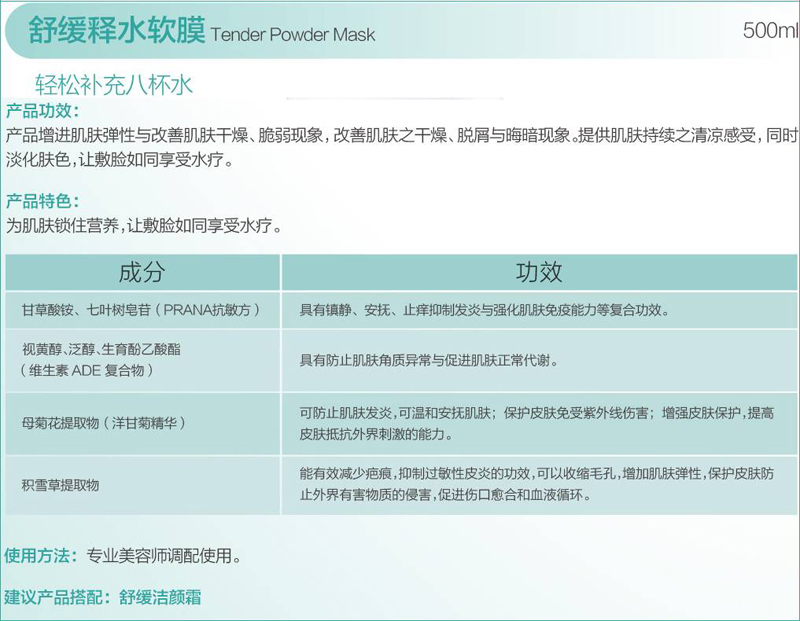 舒缓释水软膜 Tender Powder Mask
500ml

轻松补充八杯水

产品功效:
产品增进肌肤弹性与改善肌肤干燥、脆弱现象，改善肌肤之干燥、脱屑与晦暗现象。提供肌肤持续之清凉感受，同时淡化肤色，让敷脸如同享受水疗。

产品特色:
为肌肤锁住营养，让敷脸如同享受水疗。

| 成分 | 功效 |
|---|---|
| 甘草酸铵、七叶树皂苷（PRANA抗敏方） | 具有镇静、安抚、止痒抑制发炎与强化肌肤免疫能力等复合功效。 |
| 视黄醇、泛醇、生育酚乙酸酯（维生素ADE复合物） | 具有防止肌肤角质异常与促进肌肤正常代谢。 |
| 母菊花提取物（洋甘菊精华） | 可防止肌肤发炎，可温和安抚肌肤；保护皮肤免受紫外线伤害；增强皮肤保护，提高皮肤抵抗外界刺激的能力。 |
| 积雪草提取物 | 能有效减少疤痕，抑制过敏性皮炎的功效，可以收缩毛孔，增加肌肤弹性，保护皮肤防止外界有害物质的侵害，促进伤口愈合和血液循环。 |

使用方法：专业美容师调配使用。

建议产品搭配：舒缓洁颜霜